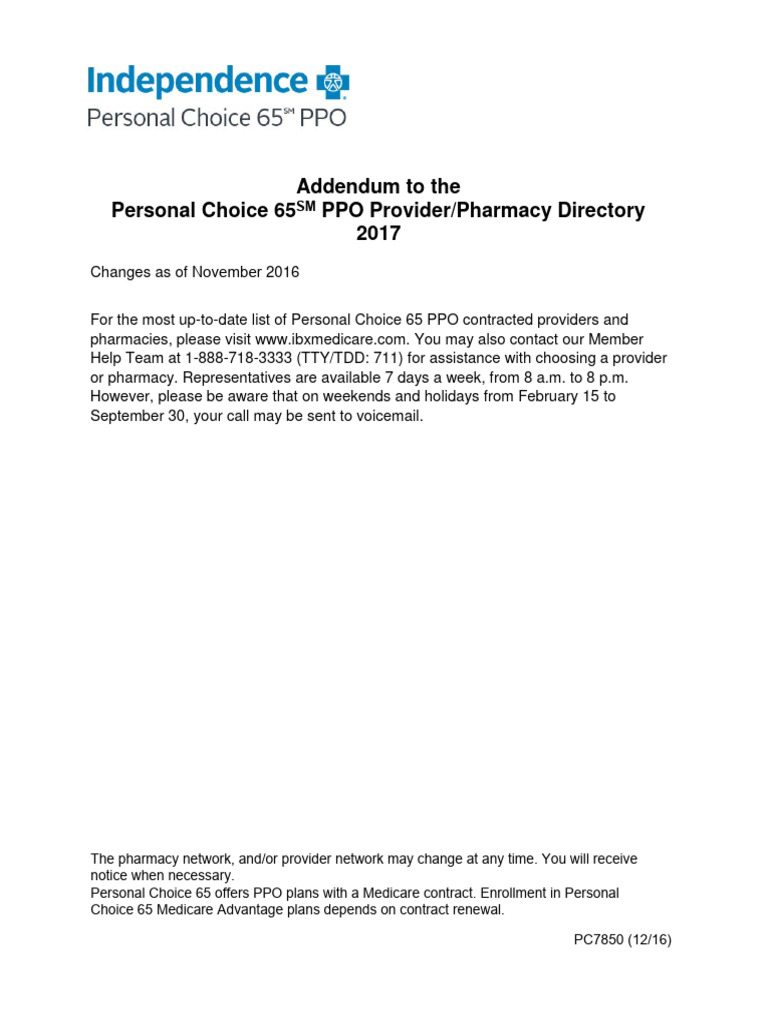 Independence
Personal Choice 65℠ PPO

Addendum to the
Personal Choice 65℠ PPO Provider/Pharmacy Directory
2017

Changes as of November 2016

For the most up-to-date list of Personal Choice 65 PPO contracted providers and pharmacies, please visit www.ibxmedicare.com. You may also contact our Member Help Team at 1-888-718-3333 (TTY/TDD: 711) for assistance with choosing a provider or pharmacy. Representatives are available 7 days a week, from 8 a.m. to 8 p.m. However, please be aware that on weekends and holidays from February 15 to September 30, your call may be sent to voicemail.

The pharmacy network, and/or provider network may change at any time. You will receive notice when necessary.
Personal Choice 65 offers PPO plans with a Medicare contract. Enrollment in Personal Choice 65 Medicare Advantage plans depends on contract renewal.

PC7850 (12/16)